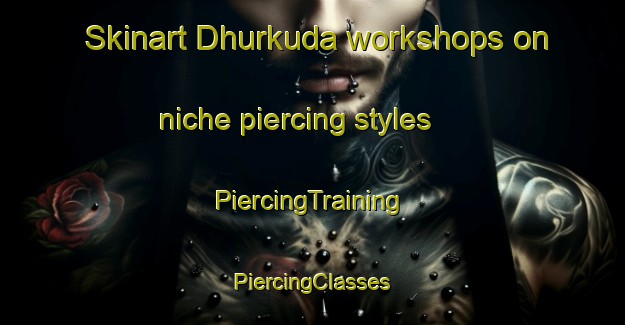 Skinart Dhurkuda workshops on niche piercing styles

PiercingTraining

PiercingClasses